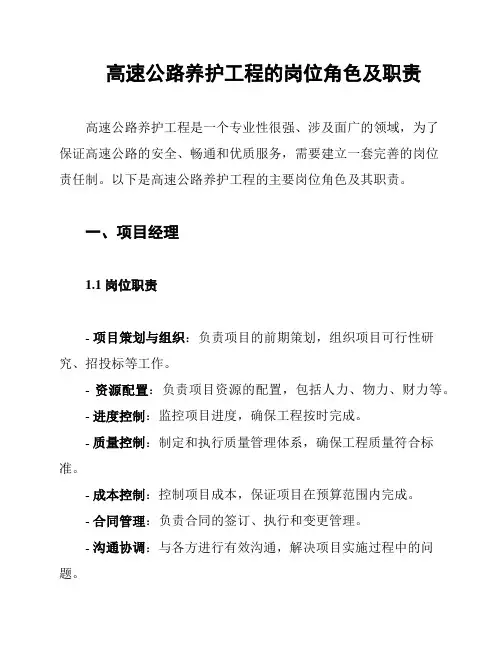 高速公路养护工程的岗位角色及职责

高速公路养护工程是一个专业性很强、涉及面广的领域，为了保证高速公路的安全、畅通和优质服务，需要建立一套完善的岗位责任制。以下是高速公路养护工程的主要岗位角色及其职责。

一、项目经理

1.1 岗位职责

- 项目策划与组织：负责项目的前期策划，组织项目可行性研究、招投标等工作。

- 资源配置：负责项目资源的配置，包括人力、物力、财力等。

- 进度控制：监控项目进度，确保工程按时完成。

- 质量控制：制定和执行质量管理体系，确保工程质量符合标准。

- 成本控制：控制项目成本，保证项目在预算范围内完成。

- 合同管理：负责合同的签订、执行和变更管理。

- 沟通协调：与各方进行有效沟通，解决项目实施过程中的问题。